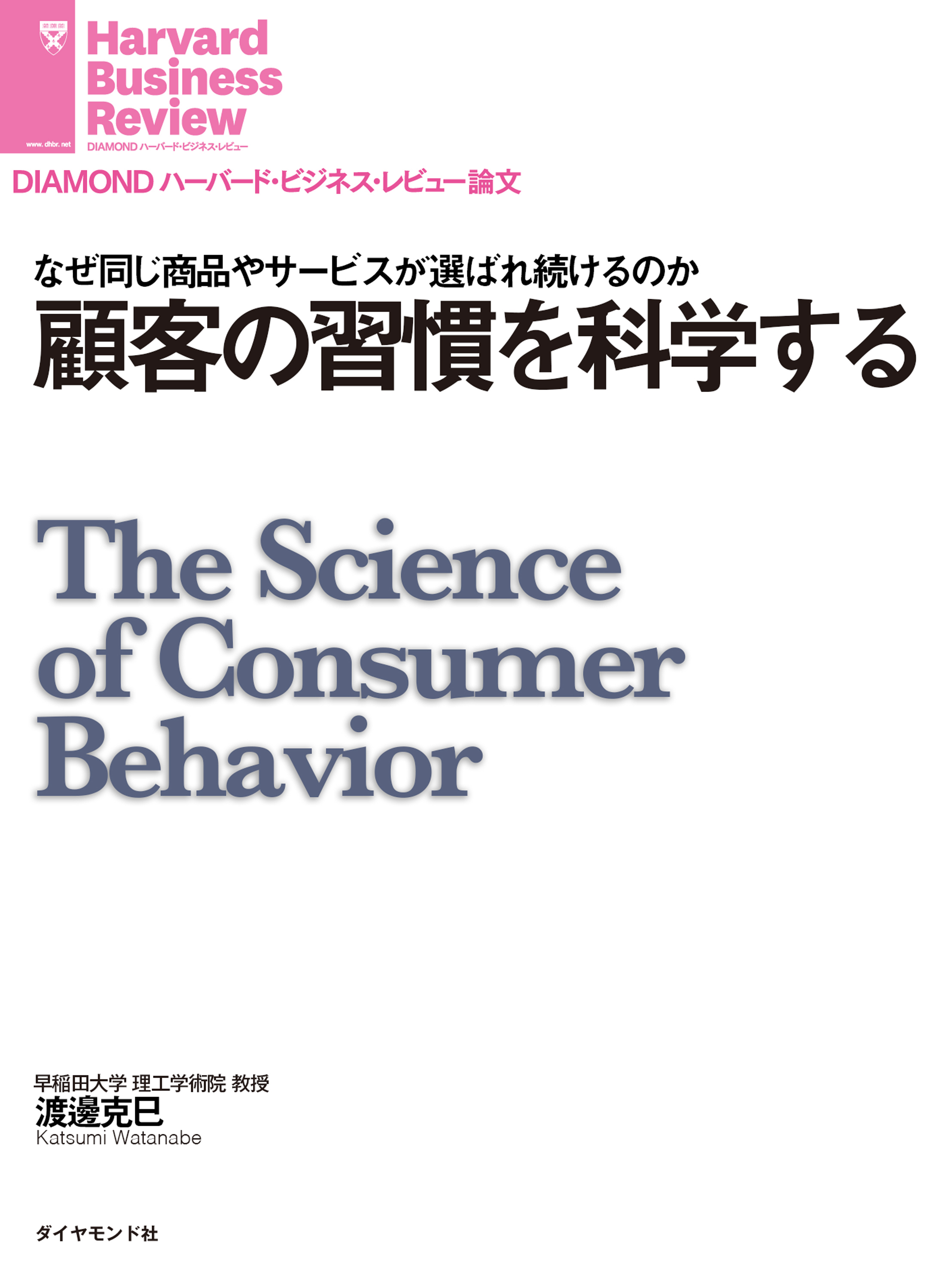 www.dhbr.net

Harvard Business Review

DIAMOND ハーバード・ビジネス・レビュー

DIAMOND ハーバード・ビジネス・レビュー論文

なぜ同じ商品やサービスが選ばれ続けるのか

顧客の習慣を科学する

The Science of Consumer Behavior

早稲田大学 理工学術院 教授

渡邊克巳

Katsumi Watanabe

ダイヤモンド社